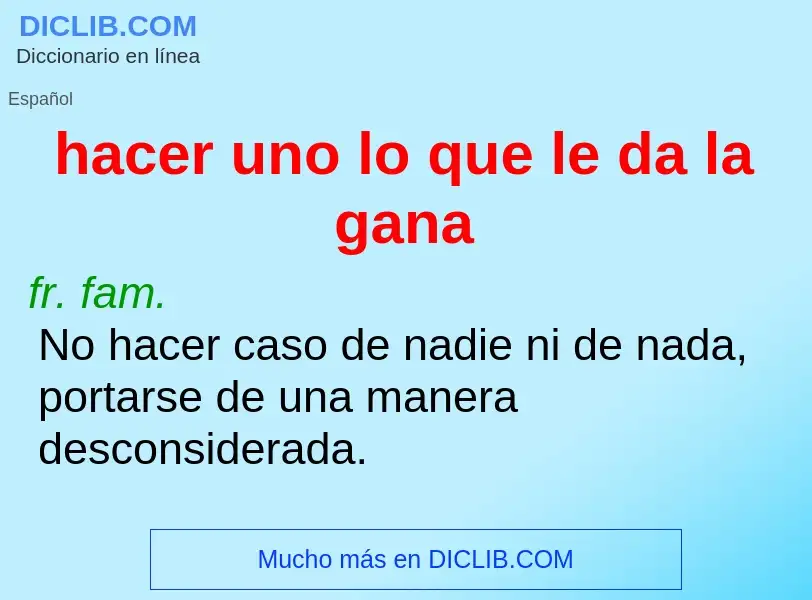 DICLIB.COM
Diccionario en línea

Español

hacer uno lo que le da la gana

fr. fam.

No hacer caso de nadie ni de nada, portarse de una manera desconsiderada.

Mucho más en DICLIB.COM